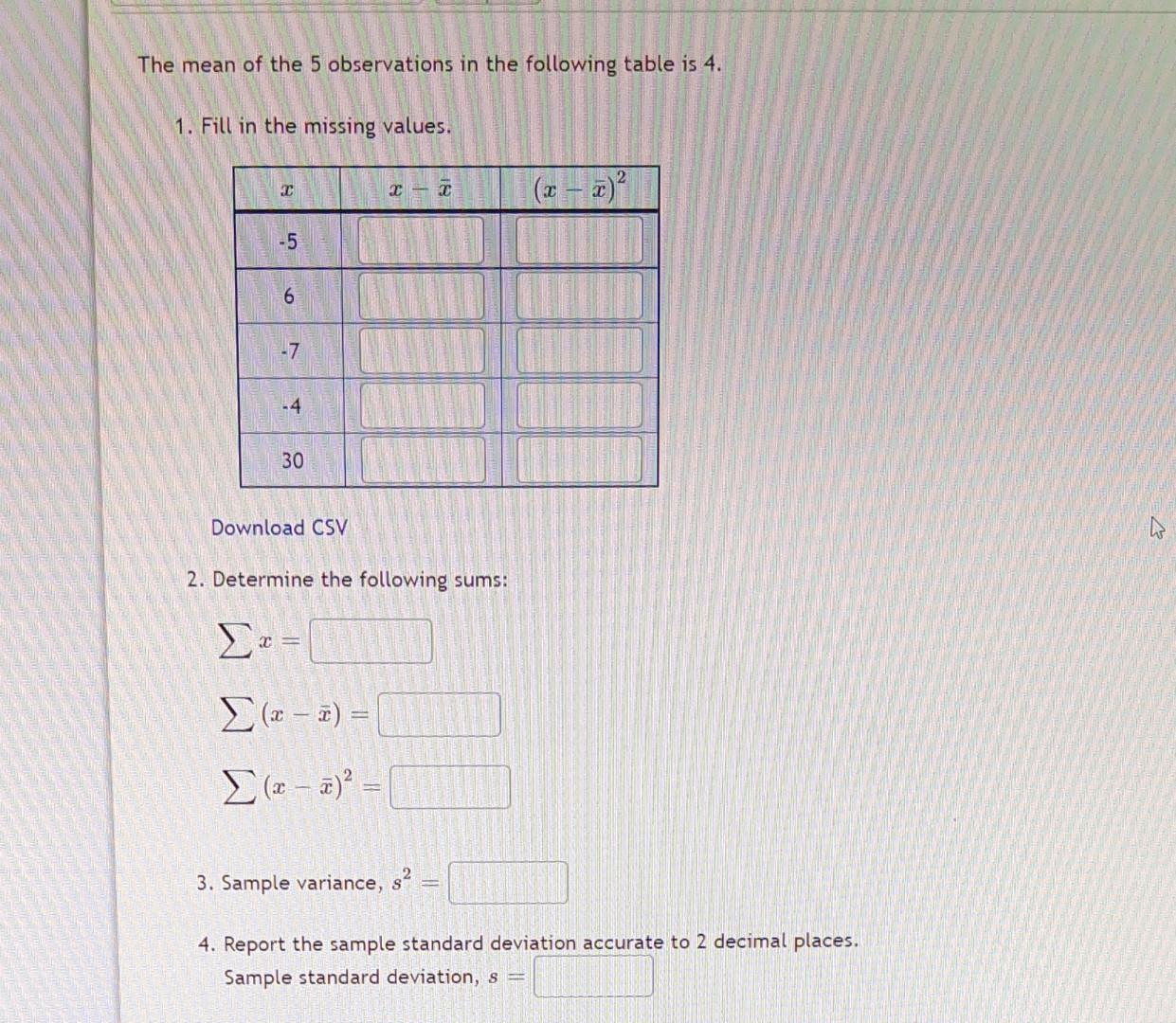 The mean of the 5 observations in the following table is 4.

1. Fill in the missing values.

| $x$ | $x - \bar{x}$ | $(x - \bar{x})^2$ |
|---|---|---|
| -5 | | |
| 6 | | |
| -7 | | |
| -4 | | |
| 30 | | |

Download CSV

2. Determine the following sums:

$\sum x =$

$\sum (x - \bar{x}) =$

$\sum (x - \bar{x})^2 =$

3. Sample variance, $s^2 =$

4. Report the sample standard deviation accurate to 2 decimal places.
Sample standard deviation, $s =$